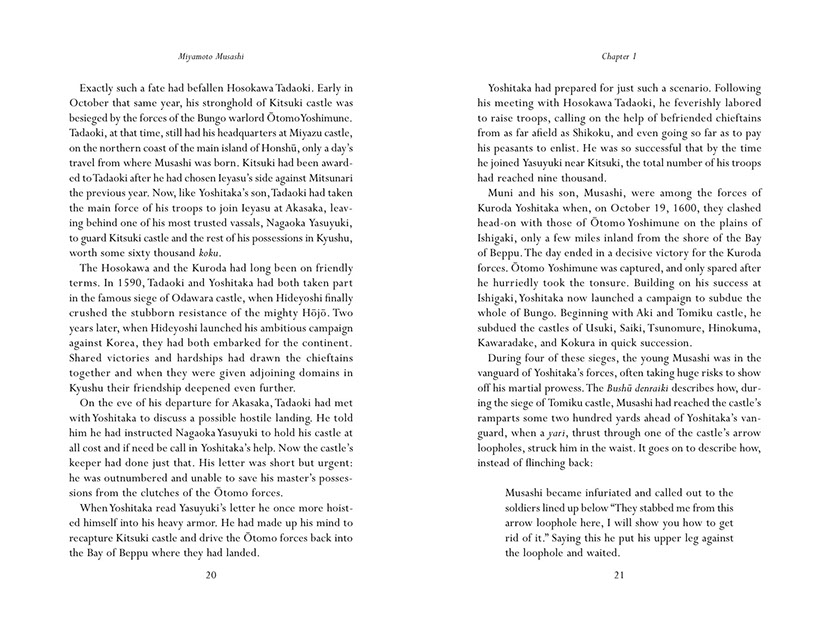 Miyamoto Musashi

Exactly such a fate had befallen Hosokawa Tadaoki. Early in October that same year, his stronghold of Kitsuki castle was besieged by the forces of the Bungo warlord Ōtomo Yoshimune. Tadaoki, at that time, still had his headquarters at Miyazu castle, on the northern coast of the main island of Honshū, only a day's travel from where Musashi was born. Kitsuki had been awarded to Tadaoki after he had chosen Ieyasu's side against Mitsunari the previous year. Now, like Yoshitaka's son, Tadaoki had taken the main force of his troops to join Ieyasu at Akasaka, leaving behind one of his most trusted vassals, Nagaoka Yasuyuki, to guard Kitsuki castle and the rest of his possessions in Kyushu, worth some sixty thousand koku.

The Hosokawa and the Kuroda had long been on friendly terms. In 1590, Tadaoki and Yoshitaka had both taken part in the famous siege of Odawara castle, when Hideyoshi finally crushed the stubborn resistance of the mighty Hōjō. Two years later, when Hideyoshi launched his ambitious campaign against Korea, they had both embarked for the continent. Shared victories and hardships had drawn the chieftains together and when they were given adjoining domains in Kyushu their friendship deepened even further.

On the eve of his departure for Akasaka, Tadaoki had met with Yoshitaka to discuss a possible hostile landing. He told him he had instructed Nagaoka Yasuyuki to hold his castle at all cost and if need be call in Yoshitaka's help. Now the castle's keeper had done just that. His letter was short but urgent: he was outnumbered and unable to save his master's possessions from the clutches of the Ōtomo forces.

When Yoshitaka read Yasuyuki's letter he once more hoisted himself into his heavy armor. He had made up his mind to recapture Kitsuki castle and drive the Ōtomo forces back into the Bay of Beppu where they had landed.

20

Chapter 1

Yoshitaka had prepared for just such a scenario. Following his meeting with Hosokawa Tadaoki, he feverishly labored to raise troops, calling on the help of befriended chieftains from as far afield as Shikoku, and even going so far as to pay his peasants to enlist. He was so successful that by the time he joined Yasuyuki near Kitsuki, the total number of his troops had reached nine thousand.

Muni and his son, Musashi, were among the forces of Kuroda Yoshitaka when, on October 19, 1600, they clashed head-on with those of Ōtomo Yoshimune on the plains of Ishigaki, only a few miles inland from the shore of the Bay of Beppu. The day ended in a decisive victory for the Kuroda forces. Ōtomo Yoshimune was captured, and only spared after he hurriedly took the tonsure. Building on his success at Ishigaki, Yoshitaka now launched a campaign to subdue the whole of Bungo. Beginning with Aki and Tomiku castle, he subdued the castles of Usuki, Saiki, Tsunomure, Hinokuma, Kawaradake, and Kokura in quick succession.

During four of these sieges, the young Musashi was in the vanguard of Yoshitaka's forces, often taking huge risks to show off his martial prowess. The Bushū denraiki describes how, during the siege of Tomiku castle, Musashi had reached the castle's ramparts some two hundred yards ahead of Yoshitaka's vanguard, when a yari, thrust through one of the castle's arrow loopholes, struck him in the waist. It goes on to describe how, instead of flinching back:

Musashi became infuriated and called out to the soldiers lined up below "They stabbed me from this arrow loophole here, I will show you how to get rid of it." Saying this he put his upper leg against the loophole and waited.

21